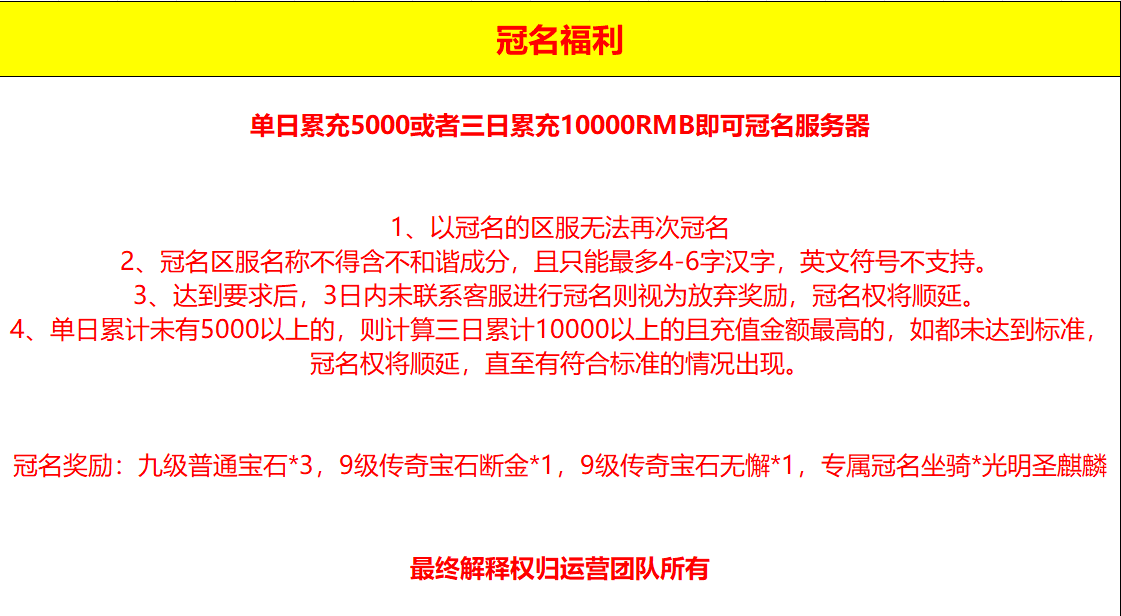 冠名福利

单日累充5000或者三日累充10000RMB即可冠名服务器

1、以冠名的区服无法再次冠名
2、冠名区服名称不得含不和谐成分，且只能最多4-6字汉字，英文符号不支持。
3、达到要求后，3日内未联系客服进行冠名则视为放弃奖励，冠名权将顺延。
4、单日累计未有5000以上的，则计算三日累计10000以上的且充值金额最高的，如都未达到标准，冠名权将顺延，直至有符合标准的情况出现。

冠名奖励：九级普通宝石*3，9级传奇宝石断金*1，9级传奇宝石无懈*1，专属冠名坐骑*光明圣麒麟

最终解释权归运营团队所有